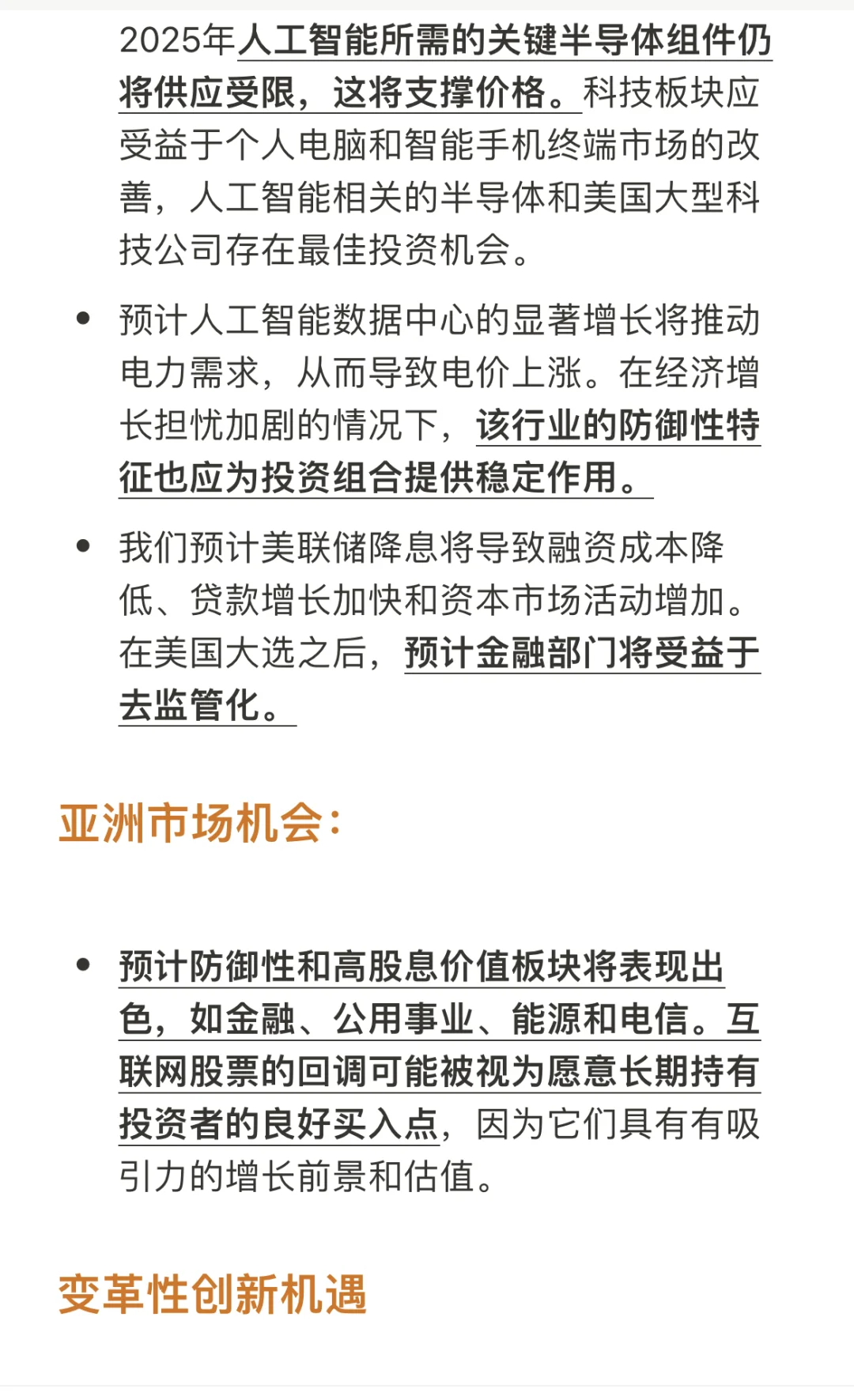 2025年人工智能所需的关键半导体组件仍将供应受限，这将支撑价格。科技板块应受益于个人电脑和智能手机终端市场的改善，人工智能相关的半导体和美国大型科技公司存在最佳投资机会。

• 预计人工智能数据中心的显著增长将推动电力需求，从而导致电价上涨。在经济增长担忧加剧的情况下，该行业的防御性特征也应为投资组合提供稳定作用。

• 我们预计美联储降息将导致融资成本降低、贷款增长加快和资本市场活动增加。在美国大选之后，预计金融部门将受益于去监管化。

亚洲市场机会：

• 预计防御性和高股息价值板块将表现出色，如金融、公用事业、能源和电信。互联网股票的回调可能被视为愿意长期持有投资者的良好买入点，因为它们具有有吸引力的增长前景和估值。

变革性创新机遇